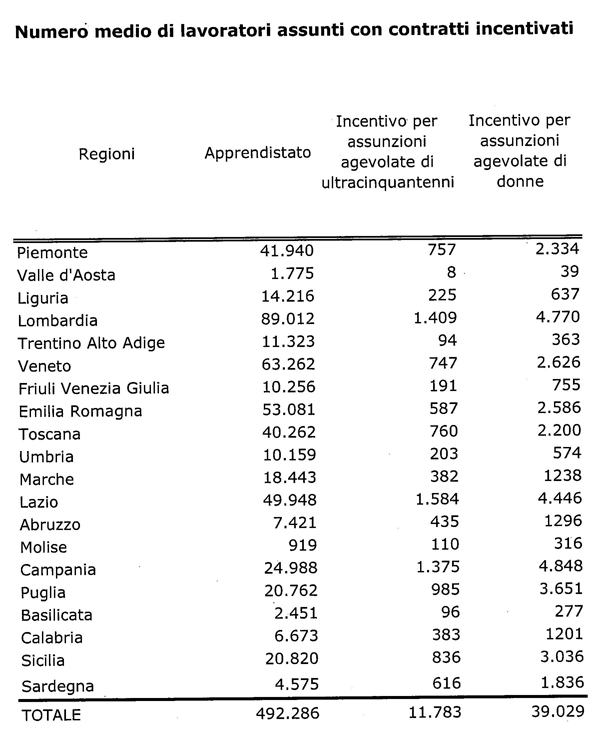 Numero medio di lavoratori assunti con contratti incentivati

| Regioni | Apprendistato | Incentivo per assunzioni agevolate di ultracinquantenni | Incentivo per assunzioni agevolate di donne |
|---|---|---|---|
| Piemonte | 41.940 | 757 | 2.334 |
| Valle d'Aosta | 1.775 | 8 | 39 |
| Liguria | 14.216 | 225 | 637 |
| Lombardia | 89.012 | 1.409 | 4.770 |
| Trentino Alto Adige | 11.323 | 94 | 363 |
| Veneto | 63.262 | 747 | 2.626 |
| Friuli Venezia Giulia | 10.256 | 191 | 755 |
| Emilia Romagna | 53.081 | 587 | 2.586 |
| Toscana | 40.262 | 760 | 2.200 |
| Umbria | 10.159 | 203 | 574 |
| Marche | 18.443 | 382 | 1238 |
| Lazio | 49.948 | 1.584 | 4.446 |
| Abruzzo | 7.421 | 435 | 1296 |
| Molise | 919 | 110 | 316 |
| Campania | 24.988 | 1.375 | 4.848 |
| Puglia | 20.762 | 985 | 3.651 |
| Basilicata | 2.451 | 96 | 277 |
| Calabria | 6.673 | 383 | 1201 |
| Sicilia | 20.820 | 836 | 3.036 |
| Sardegna | 4.575 | 616 | 1.836 |
| TOTALE | 492.286 | 11.783 | 39.029 |